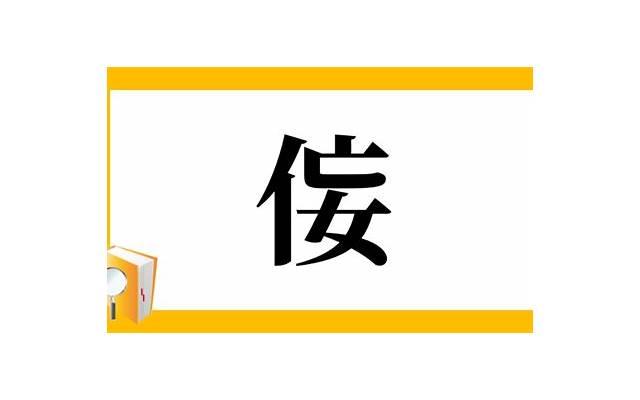 侒